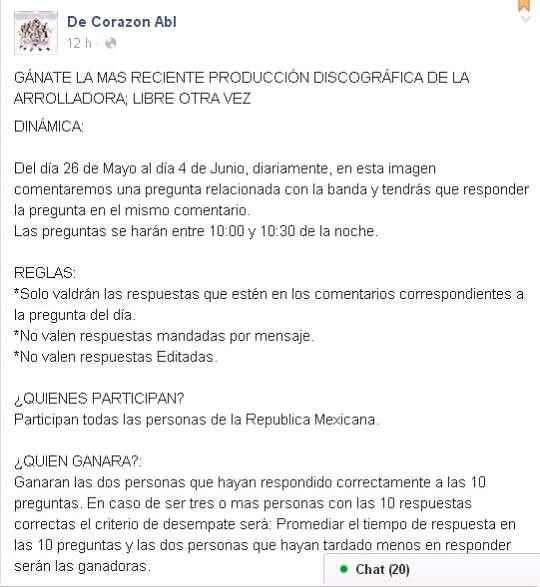 De Corazon Abl
12 h ·

GÁNATE LA MAS RECIENTE PRODUCCIÓN DISCOGRÁFICA DE LA ARROLLADORA; LIBRE OTRA VEZ

DINÁMICA:

Del día 26 de Mayo al día 4 de Junio, diariamente, en esta imagen comentaremos una pregunta relacionada con la banda y tendrás que responder la pregunta en el mismo comentario.
Las preguntas se harán entre 10:00 y 10:30 de la noche.

REGLAS:
*Solo valdrán las respuestas que estén en los comentarios correspondientes a la pregunta del día.
*No valen respuestas mandadas por mensaje.
*No valen respuestas Editadas.

¿QUIENES PARTICIPAN?
Participan todas las personas de la Republica Mexicana.

¿QUIEN GANARA?:
Ganaran las dos personas que hayan respondido correctamente a las 10 preguntas. En caso de ser tres o mas personas con las 10 respuestas correctas el criterio de desempate será: Promediar el tiempo de respuesta en las 10 preguntas y las dos personas que hayan tardado menos en responder serán las ganadoras.

Chat (20)